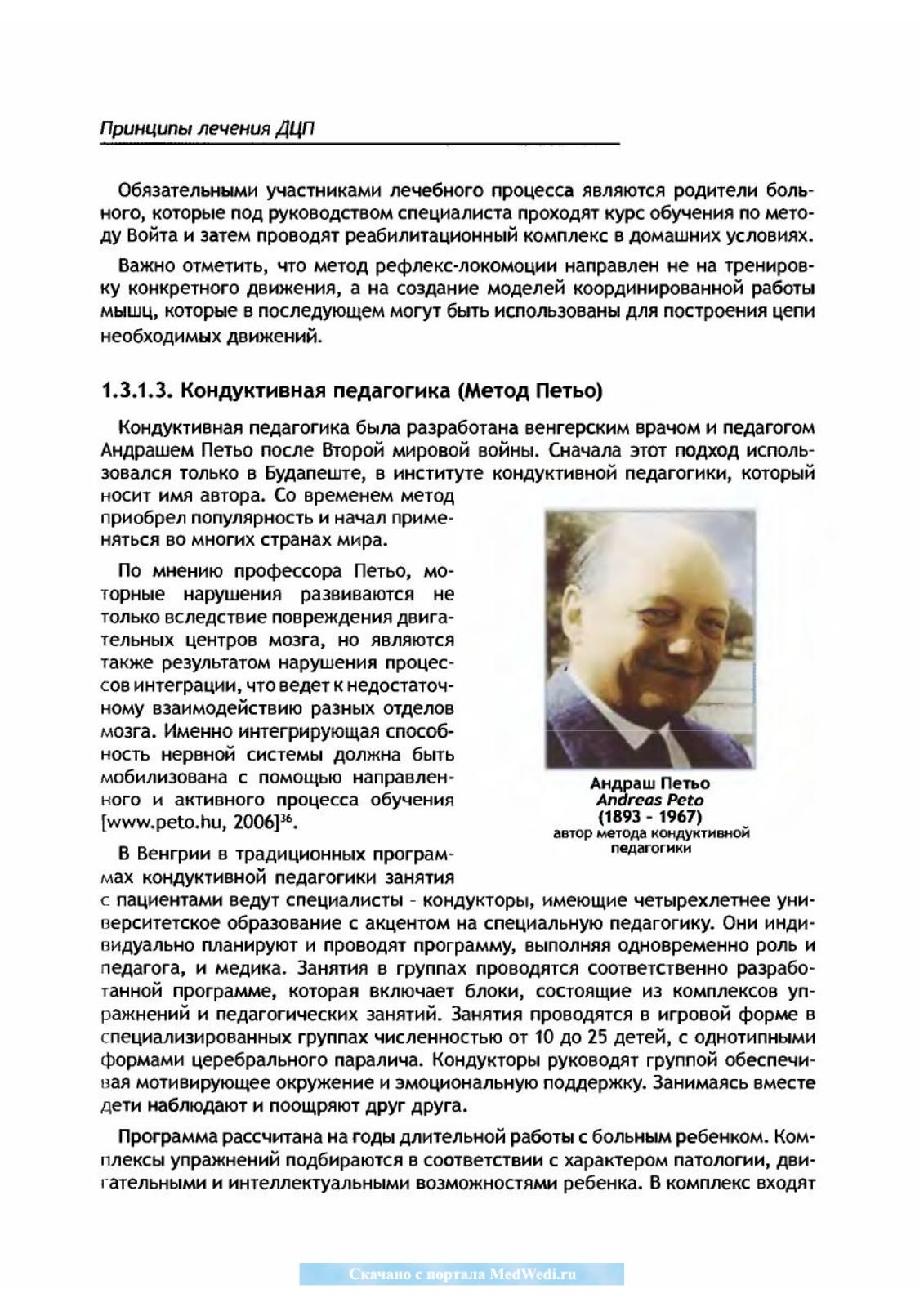 Принципы лечения ДЦП

Обязательными участниками лечебного процесса являются родители больного, которые под руководством специалиста проходят курс обучения по методу Войта и затем проводят реабилитационный комплекс в домашних условиях.

Важно отметить, что метод рефлекс-локомоции направлен не на тренировку конкретного движения, а на создание моделей координированной работы мышц, которые в последующем могут быть использованы для построения цепи необходимых движений.

1.3.1.3. Кондуктивная педагогика (Метод Петьо)

Кондуктивная педагогика была разработана венгерским врачом и педагогом Андрашем Петьо после Второй мировой войны. Сначала этот подход использовался только в Будапеште, в институте кондуктивной педагогики, который носит имя автора. Со временем метод приобрел популярность и начал применяться во многих странах мира.

По мнению профессора Петьо, моторные нарушения развиваются не только вследствие повреждения двигательных центров мозга, но являются также результатом нарушения процессов интеграции, что ведет к недостаточному взаимодействию разных отделов мозга. Именно интегрирующая способность нервной системы должна быть мобилизована с помощью направленного и активного процесса обучения [www.peto.hu, 2006]$^{36}$.

Андраш Петьо
Andreas Peto
(1893 - 1967)
автор метода кондуктивной педагогики

В Венгрии в традиционных программах кондуктивной педагогики занятия с пациентами ведут специалисты - кондукторы, имеющие четырехлетнее университетское образование с акцентом на специальную педагогику. Они индивидуально планируют и проводят программу, выполняя одновременно роль и педагога, и медика. Занятия в группах проводятся соответственно разработанной программе, которая включает блоки, состоящие из комплексов упражнений и педагогических занятий. Занятия проводятся в игровой форме в специализированных группах численностью от 10 до 25 детей, с однотипными формами церебрального паралича. Кондукторы руководят группой обеспечивая мотивирующее окружение и эмоциональную поддержку. Занимаясь вместе дети наблюдают и поощряют друг друга.

Программа рассчитана на годы длительной работы с больным ребенком. Комплексы упражнений подбираются в соответствии с характером патологии, двигательными и интеллектуальными возможностями ребенка. В комплекс входят

Скачано с портала MedWedi.ru